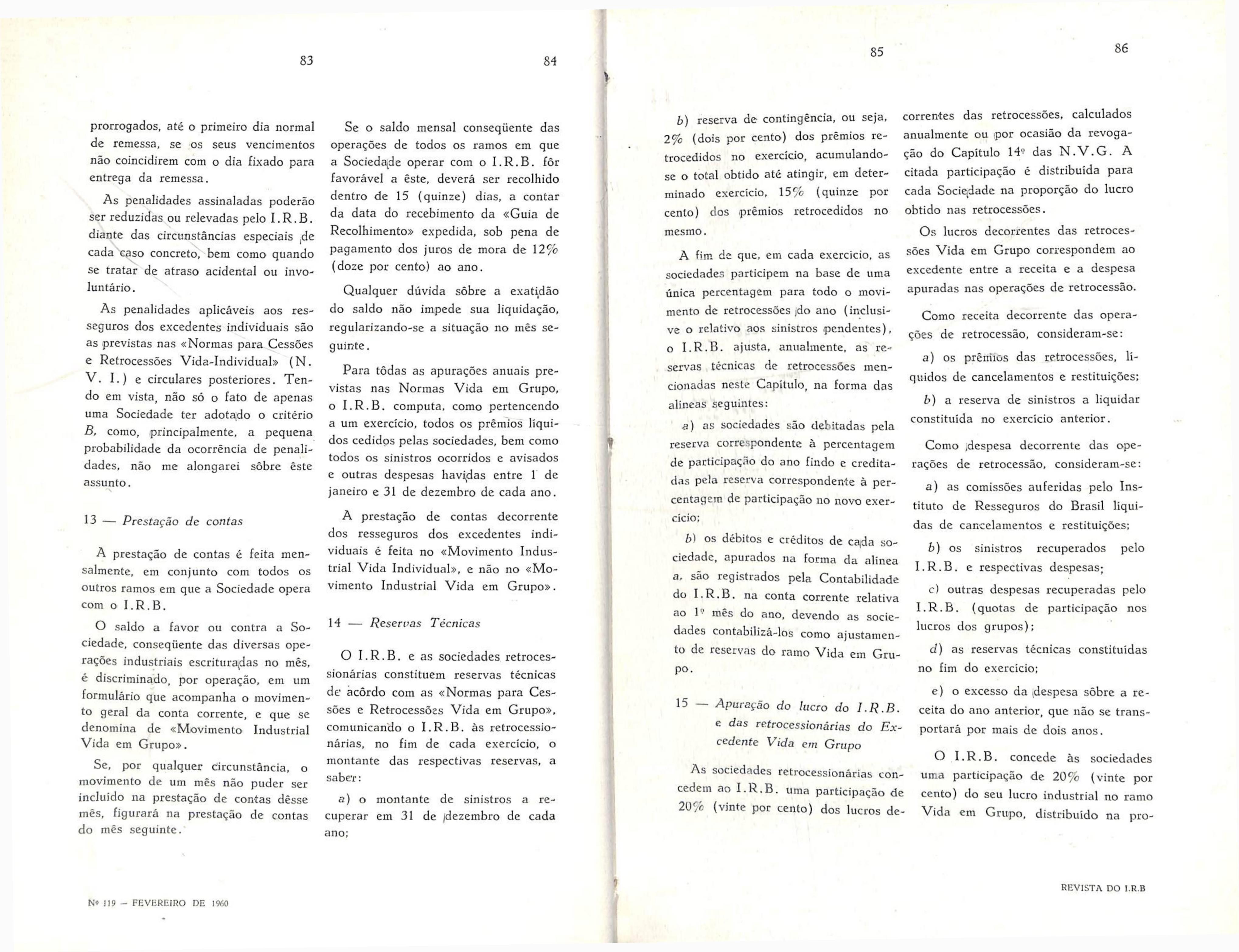 83

prorrogados, até o primeiro dia normal de remessa, se os seus vencimentos não coincidirem com o dia fixado para entrega da remessa.

As penalidades assinaladas poderão ser reduzidas ou relevadas pelo I.R.B. diante das circunstâncias especiais de cada caso concreto, bem como quando se tratar de atraso acidental ou involuntário.

As penalidades aplicáveis aos resseguros dos excedentes individuais são as previstas nas «Normas para Cessões e Retrocessões Vida-Individual» (N. V. I.) e circulares posteriores. Tendo em vista, não só o fato de apenas uma Sociedade ter adotado o critério B, como, principalmente, a pequena probabilidade da ocorrência de penalidades, não me alongarei sôbre êste assunto.

13 — Prestação de contas

A prestação de contas é feita mensalmente, em conjunto com todos os outros ramos em que a Sociedade opera com o I.R.B.

O saldo a favor ou contra a Sociedade, conseqüente das diversas operações industriais escrituradas no mês, é discriminado, por operação, em um formulário que acompanha o movimento geral da conta corrente, e que se denomina de «Movimento Industrial Vida em Grupo».

Se, por qualquer circunstância, o movimento de um mês não puder ser incluído na prestação de contas dêsse mês, figurará na prestação de contas do mês seguinte.

Nº 119 — FEVEREIRO DE 1960

84

Se o saldo mensal conseqüente das operações de todos os ramos em que a Sociedade operar com o I.R.B. fôr favorável a êste, deverá ser recolhido dentro de 15 (quinze) dias, a contar da data do recebimento da «Guia de Recolhimento» expedida, sob pena de pagamento dos juros de mora de 12% (doze por cento) ao ano.

Qualquer dúvida sôbre a exatidão do saldo não impede sua liquidação, regularizando-se a situação no mês seguinte.

Para tôdas as apurações anuais previstas nas Normas Vida em Grupo, o I.R.B. computa, como pertencendo a um exercício, todos os prêmios líquidos cedidos pelas sociedades, bem como todos os sinistros ocorridos e avisados e outras despesas havidas entre 1 de janeiro e 31 de dezembro de cada ano.

A prestação de contas decorrente dos resseguros dos excedentes individuais é feita no «Movimento Industrial Vida Individual», e não no «Movimento Industrial Vida em Grupo».

14 — Reservas Técnicas

O I.R.B. e as sociedades retrocessionárias constituem reservas técnicas de acôrdo com as «Normas para Cessões e Retrocessões Vida em Grupo», comunicando o I.R.B. às retrocessionárias, no fim de cada exercício, o montante das respectivas reservas, a saber:

a) o montante de sinistros a recuperar em 31 de dezembro de cada ano;

85

b) reserva de contingência, ou seja, 2% (dois por cento) dos prêmios retrocedidos no exercício, acumulando-se o total obtido até atingir, em determinado exercício, 15% (quinze por cento) dos prêmios retrocedidos no mesmo.

A fim de que, em cada exercício, as sociedades participem na base de uma única percentagem para todo o movimento de retrocessões do ano (inclusive o relativo aos sinistros pendentes), o I.R.B. ajusta, anualmente, as reservas técnicas de retrocessões mencionadas neste Capítulo, na forma das alíneas seguintes:

a) as sociedades são debitadas pela reserva correspondente à percentagem de participação do ano findo e creditadas pela reserva correspondente à percentagem de participação no novo exercício;

b) os débitos e créditos de cada sociedade, apurados na forma da alínea a, são registrados pela Contabilidade do I.R.B. na conta corrente relativa ao 1º mês do ano, devendo as sociedades contabilizá-los como ajustamento de reservas do ramo Vida em Grupo.

15 — Apuração do lucro do I.R.B. e das retrocessionárias do Excedente Vida em Grupo

As sociedades retrocessionárias concedem ao I.R.B. uma participação de 20% (vinte por cento) dos lucros de-

86

correntes das retrocessões, calculados anualmente ou por ocasião da revogação do Capítulo 14º das N.V.G. A citada participação é distribuída para cada Sociedade na proporção do lucro obtido nas retrocessões.

Os lucros decorrentes das retrocessões Vida em Grupo correspondem ao excedente entre a receita e a despesa apuradas nas operações de retrocessão.

Como receita decorrente das operações de retrocessão, consideram-se:

a) os prêmios das retrocessões, líquidos de cancelamentos e restituições;

b) a reserva de sinistros a liquidar constituída no exercício anterior.

Como despesa decorrente das operações de retrocessão, consideram-se:

a) as comissões auferidas pelo Instituto de Resseguros do Brasil líquidas de cancelamentos e restituições;

b) os sinistros recuperados pelo I.R.B. e respectivas despesas;

c) outras despesas recuperadas pelo I.R.B. (quotas de participação nos lucros dos grupos);

d) as reservas técnicas constituídas no fim do exercício;

e) o excesso da despesa sôbre a receita do ano anterior, que não se transportará por mais de dois anos.

O I.R.B. concede às sociedades uma participação de 20% (vinte por cento) do seu lucro industrial no ramo Vida em Grupo, distribuído na pro-

REVISTA DO I.R.B